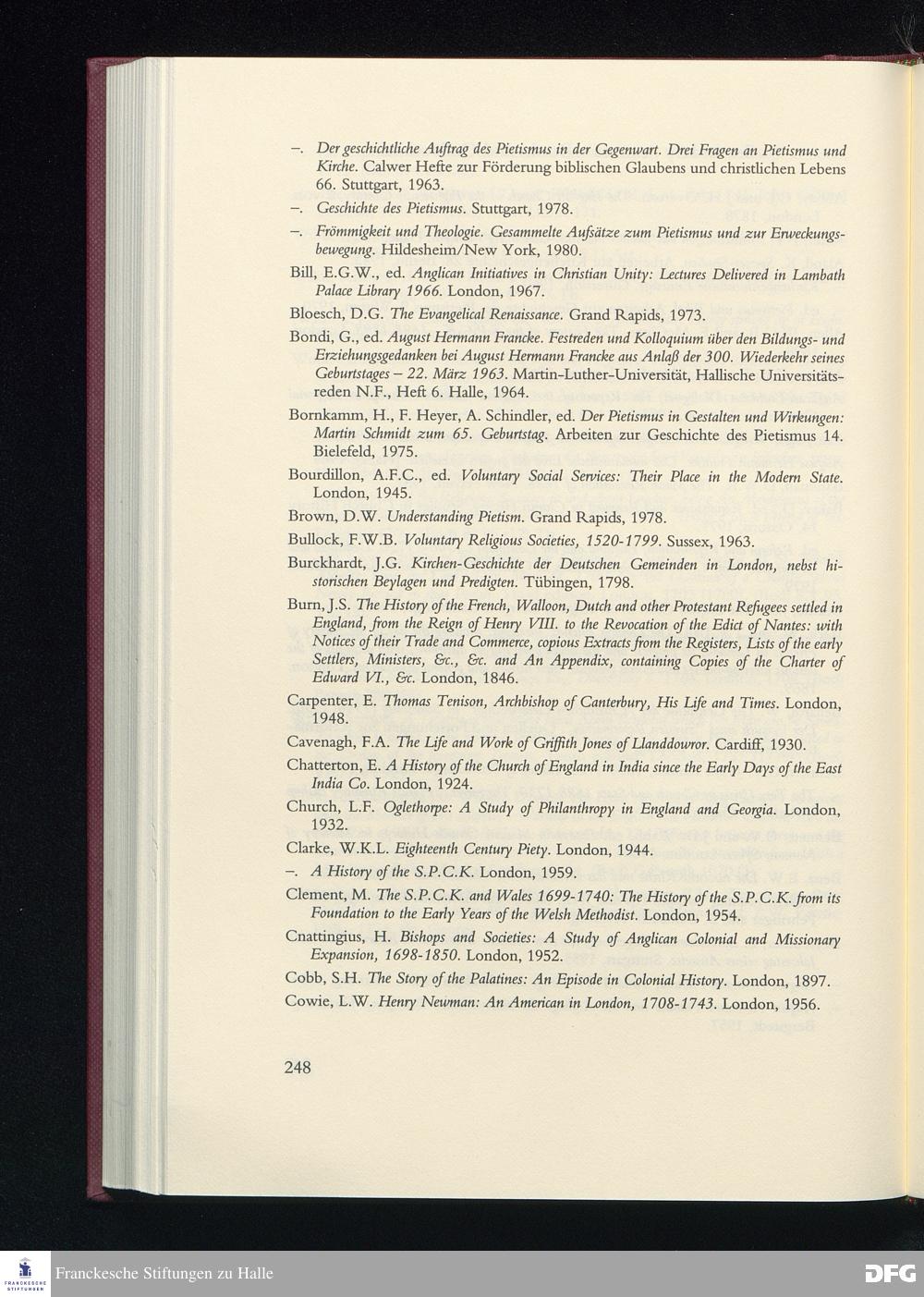 –. Der geschichtliche Auftrag des Pietismus in der Gegenwart. Drei Fragen an Pietismus und Kirche. Calwer Hefte zur Förderung biblischen Glaubens und christlichen Lebens 66. Stuttgart, 1963.

–. Geschichte des Pietismus. Stuttgart, 1978.

–. Frömmigkeit und Theologie. Gesammelte Aufsätze zum Pietismus und zur Erweckungsbewegung. Hildesheim/New York, 1980.

Bill, E.G.W., ed. Anglican Initiatives in Christian Unity: Lectures Delivered in Lambath Palace Library 1966. London, 1967.

Bloesch, D.G. The Evangelical Renaissance. Grand Rapids, 1973.

Bondi, G., ed. August Hermann Francke. Festreden und Kolloquium über den Bildungs- und Erziehungsgedanken bei August Hermann Francke aus Anlaß der 300. Wiederkehr seines Geburtstages – 22. März 1963. Martin-Luther-Universität, Hallische Universitätsreden N.F., Heft 6. Halle, 1964.

Bornkamm, H., F. Heyer, A. Schindler, ed. Der Pietismus in Gestalten und Wirkungen: Martin Schmidt zum 65. Geburtstag. Arbeiten zur Geschichte des Pietismus 14. Bielefeld, 1975.

Bourdillon, A.F.C., ed. Voluntary Social Services: Their Place in the Modern State. London, 1945.

Brown, D.W. Understanding Pietism. Grand Rapids, 1978.

Bullock, F.W.B. Voluntary Religious Societies, 1520-1799. Sussex, 1963.

Burckhardt, J.G. Kirchen-Geschichte der Deutschen Gemeinden in London, nebst historischen Beylagen und Predigten. Tübingen, 1798.

Burn, J.S. The History of the French, Walloon, Dutch and other Protestant Refugees settled in England, from the Reign of Henry VIII. to the Revocation of the Edict of Nantes: with Notices of their Trade and Commerce, copious Extracts from the Registers, Lists of the early Settlers, Ministers, &c., &c. and An Appendix, containing Copies of the Charter of Edward VI., &c. London, 1846.

Carpenter, E. Thomas Tenison, Archbishop of Canterbury, His Life and Times. London, 1948.

Cavenagh, F.A. The Life and Work of Griffith Jones of Llanddowror. Cardiff, 1930.

Chatterton, E. A History of the Church of England in India since the Early Days of the East India Co. London, 1924.

Church, L.F. Oglethorpe: A Study of Philanthropy in England and Georgia. London, 1932.

Clarke, W.K.L. Eighteenth Century Piety. London, 1944.

–. A History of the S.P.C.K. London, 1959.

Clement, M. The S.P.C.K. and Wales 1699-1740: The History of the S.P.C.K. from its Foundation to the Early Years of the Welsh Methodist. London, 1954.

Cnattingius, H. Bishops and Societies: A Study of Anglican Colonial and Missionary Expansion, 1698-1850. London, 1952.

Cobb, S.H. The Story of the Palatines: An Episode in Colonial History. London, 1897.

Cowie, L.W. Henry Newman: An American in London, 1708-1743. London, 1956.

248

FRANCKESCHE STIFTUNGEN
Franckesche Stiftungen zu Halle
DFG